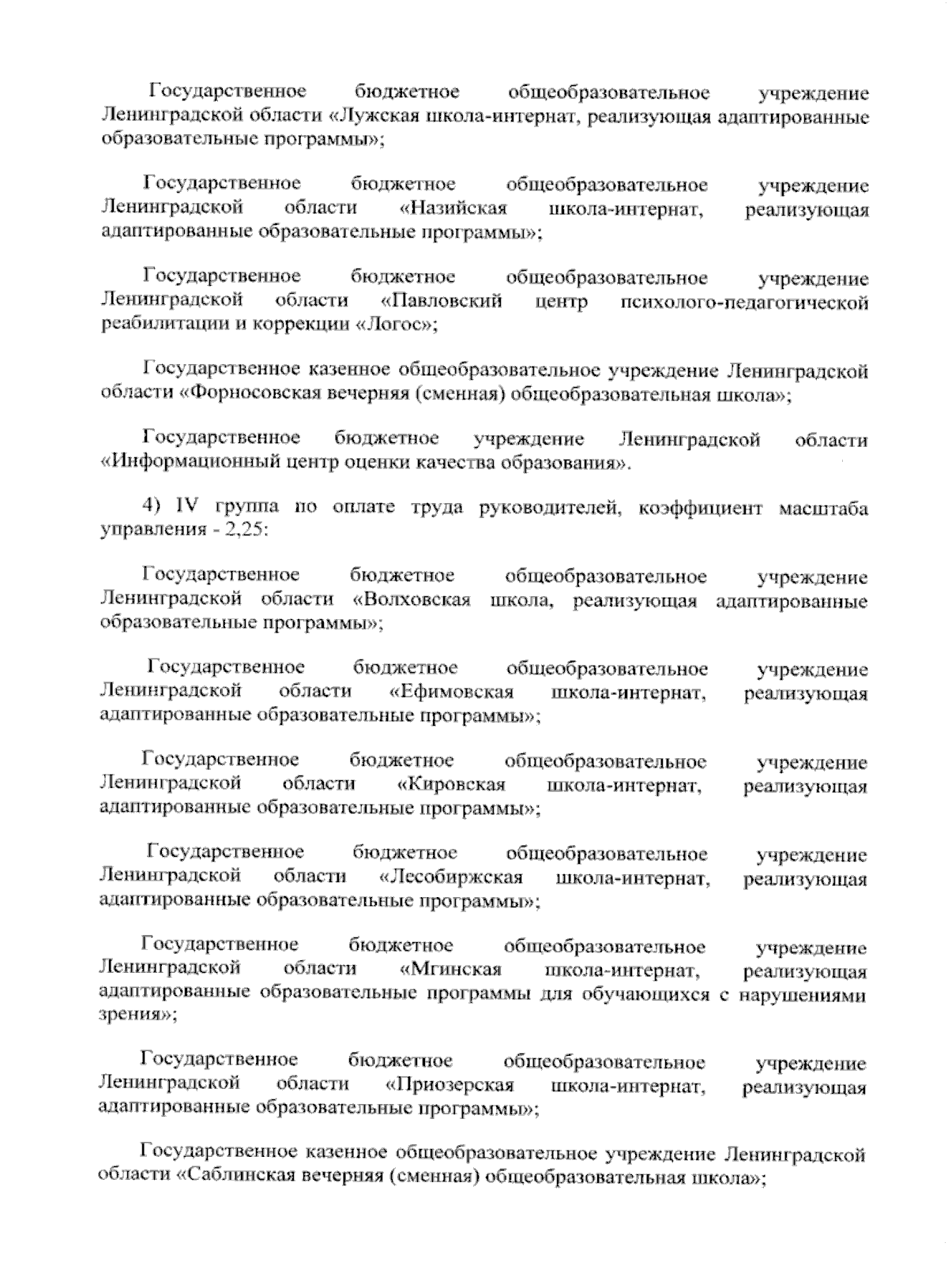 Государственное бюджетное общеобразовательное учреждение Ленинградской области «Лужская школа-интернат, реализующая адаптированные образовательные программы»;

Государственное бюджетное общеобразовательное учреждение Ленинградской области «Назийская школа-интернат, реализующая адаптированные образовательные программы»;

Государственное бюджетное общеобразовательное учреждение Ленинградской области «Павловский центр психолого-педагогической реабилитации и коррекции «Логос»;

Государственное казенное общеобразовательное учреждение Ленинградской области «Форносовская вечерняя (сменная) общеобразовательная школа»;

Государственное бюджетное учреждение Ленинградской области «Информационный центр оценки качества образования».

4) IV группа по оплате труда руководителей, коэффициент масштаба управления - 2,25:

Государственное бюджетное общеобразовательное учреждение Ленинградской области «Волховская школа, реализующая адаптированные образовательные программы»;

Государственное бюджетное общеобразовательное учреждение Ленинградской области «Ефимовская школа-интернат, реализующая адаптированные образовательные программы»;

Государственное бюджетное общеобразовательное учреждение Ленинградской области «Кировская школа-интернат, реализующая адаптированные образовательные программы»;

Государственное бюджетное общеобразовательное учреждение Ленинградской области «Лесобиржская школа-интернат, реализующая адаптированные образовательные программы»;

Государственное бюджетное общеобразовательное учреждение Ленинградской области «Мгинская школа-интернат, реализующая адаптированные образовательные программы для обучающихся с нарушениями зрения»;

Государственное бюджетное общеобразовательное учреждение Ленинградской области «Приозерская школа-интернат, реализующая адаптированные образовательные программы»;

Государственное казенное общеобразовательное учреждение Ленинградской области «Саблинская вечерняя (сменная) общеобразовательная школа»;